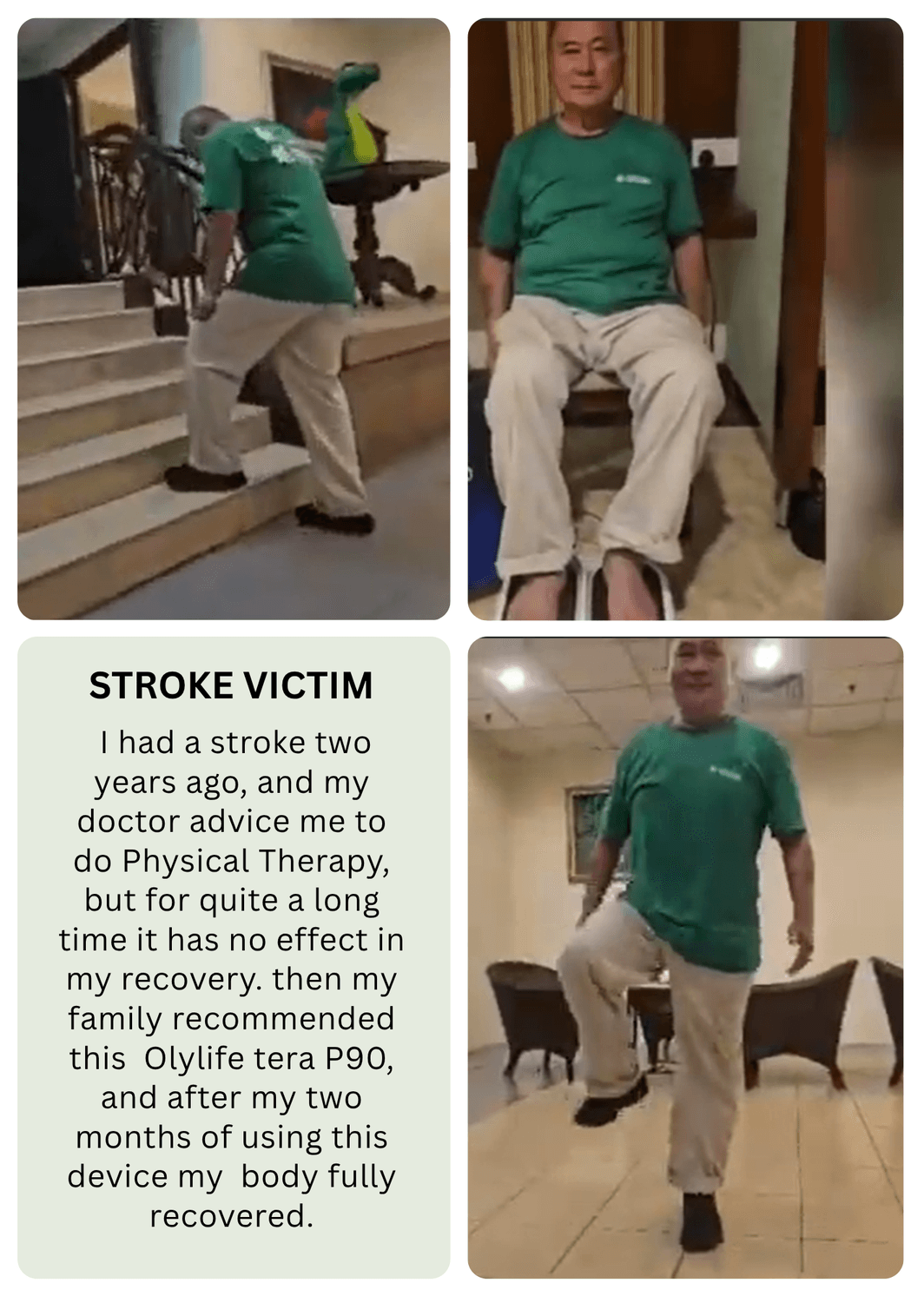 STROKE VICTIM

I had a stroke two years ago, and my doctor advice me to do Physical Therapy, but for quite a long time it has no effect in my recovery. then my family recommended this  Olylife tera P90, and after my two months of using this device my  body fully recovered.